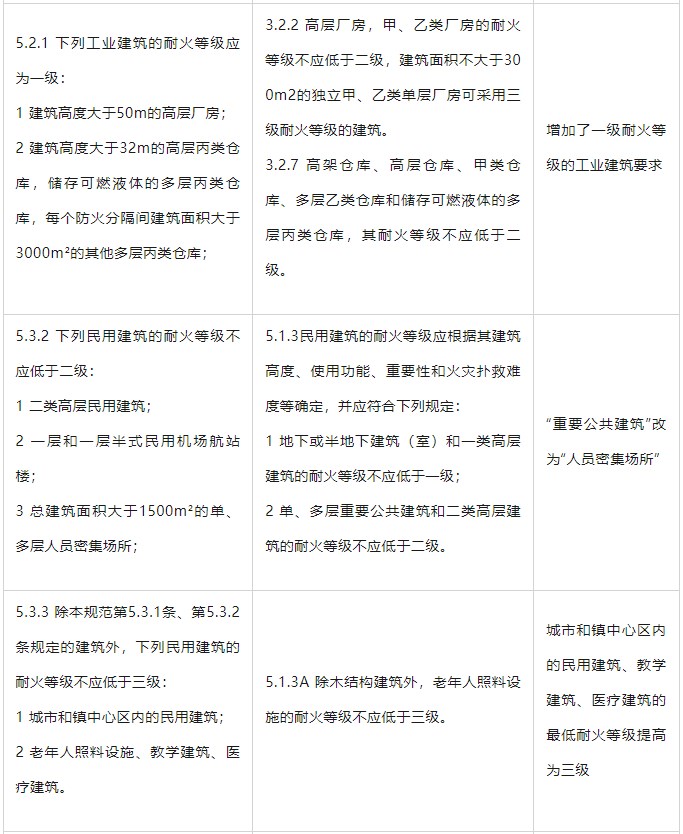 | | | |
|---|---|---|
| 5.2.1 下列工业建筑的耐火等级应为一级：<br>1 建筑高度大于50m的高层厂房；<br>2 建筑高度大于32m的高层丙类仓库，储存可燃液体的多层丙类仓库，每个防火分隔间建筑面积大于3000m²的其他多层丙类仓库； | 3.2.2 高层厂房，甲、乙类厂房的耐火等级不应低于二级，建筑面积不大于300m2的独立甲、乙类单层厂房可采用三级耐火等级的建筑。<br>3.2.7 高架仓库、高层仓库、甲类仓库、多层乙类仓库和储存可燃液体的多层丙类仓库，其耐火等级不应低于二级。 | 增加了一级耐火等级的工业建筑要求 |
| 5.3.2 下列民用建筑的耐火等级不应低于二级：<br>1 二类高层民用建筑；<br>2 一层和一层半式民用机场航站楼；<br>3 总建筑面积大于1500m²的单、多层人员密集场所； | 5.1.3民用建筑的耐火等级应根据其建筑高度、使用功能、重要性和火灾扑救难度等确定，并应符合下列规定：<br>1 地下或半地下建筑（室）和一类高层建筑的耐火等级不应低于一级；<br>2 单、多层重要公共建筑和二类高层建筑的耐火等级不应低于二级。 | “重要公共建筑”改为“人员密集场所” |
| 5.3.3 除本规范第5.3.1条、第5.3.2条规定的建筑外，下列民用建筑的耐火等级不应低于三级：<br>1 城市和镇中心区内的民用建筑；<br>2 老年人照料设施、教学建筑、医疗建筑。 | 5.1.3A 除木结构建筑外，老年人照料设施的耐火等级不应低于三级。 | 城市和镇中心区内的民用建筑、教学建筑、医疗建筑的最低耐火等级提高为三级 |